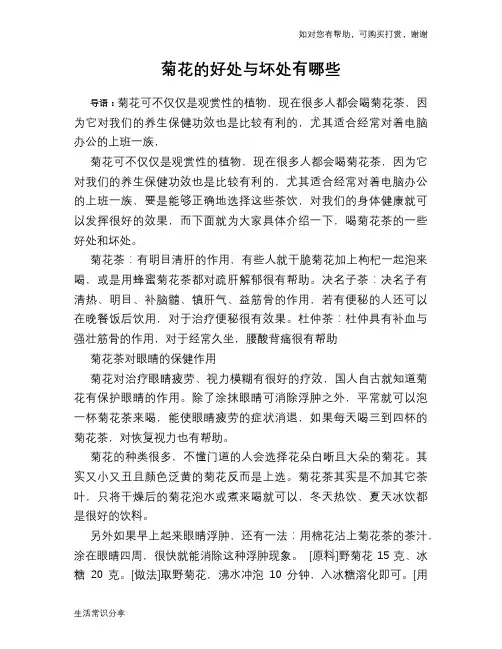 如对您有帮助，可购买打赏，谢谢

菊花的好处与坏处有哪些

导语：菊花可不仅仅是观赏性的植物，现在很多人都会喝菊花茶，因为它对我们的养生保健功效也是比较有利的，尤其适合经常对着电脑办公的上班一族，

菊花可不仅仅是观赏性的植物，现在很多人都会喝菊花茶，因为它对我们的养生保健功效也是比较有利的，尤其适合经常对着电脑办公的上班一族，要是能够正确地选择这些茶饮，对我们的身体健康就可以发挥很好的效果，而下面就为大家具体介绍一下，喝菊花茶的一些好处和坏处。

菊花茶：有明目清肝的作用，有些人就干脆菊花加上枸杞一起泡来喝，或是用蜂蜜菊花茶都对疏肝解郁很有帮助。决名子茶：决名子有清热、明目、补脑髓、镇肝气、益筋骨的作用，若有便秘的人还可以在晚餐饭后饮用，对于治疗便秘很有效果。杜仲茶：杜仲具有补血与强壮筋骨的作用，对于经常久坐，腰酸背痛很有帮助

菊花茶对眼睛的保健作用

菊花对治疗眼睛疲劳、视力模糊有很好的疗效，国人自古就知道菊花有保护眼睛的作用。除了涂抹眼睛可消除浮肿之外，平常就可以泡一杯菊花茶来喝，能使眼睛疲劳的症状消退，如果每天喝三到四杯的菊花茶，对恢复视力也有帮助。

菊花的种类很多，不懂门道的人会选择花朵白晰且大朵的菊花。其实又小又丑且颜色泛黄的菊花反而是上选。菊花茶其实是不加其它茶叶，只将干燥后的菊花泡水或煮来喝就可以，冬天热饮、夏天冰饮都是很好的饮料。

另外如果早上起来眼睛浮肿，还有一法：用棉花沾上菊花茶的茶汁，涂在眼睛四周，很快就能消除这种浮肿现象。 [原料]野菊花 15 克、冰糖 20 克。[做法]取野菊花，沸水冲泡 10 分钟，入冰糖溶化即可。[用

生活常识分享